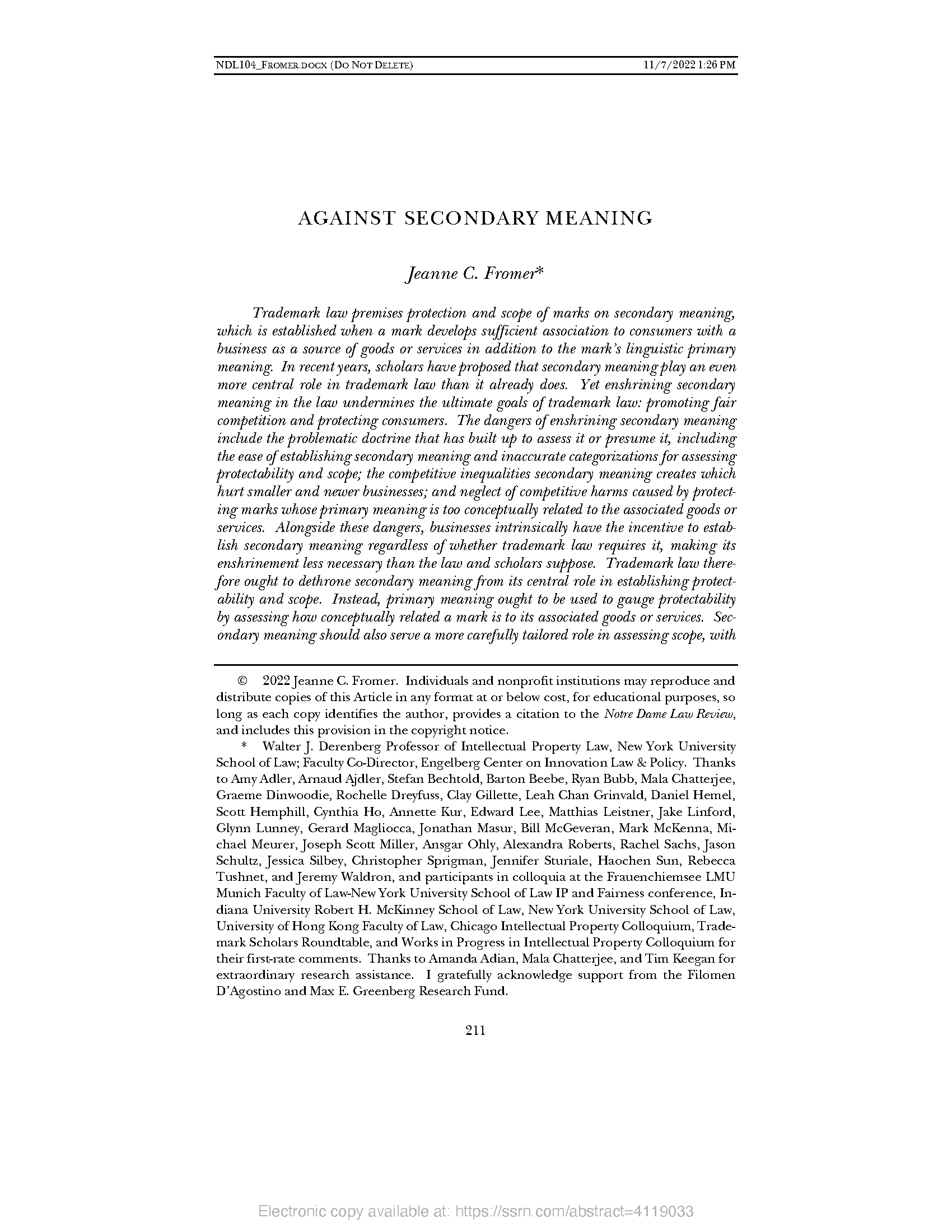 NDL104_FROMER.DOCX (DO NOT DELETE) 11/7/2022 1:26 PM

AGAINST SECONDARY MEANING

Jeanne C. Fromer*

Trademark law premises protection and scope of marks on secondary meaning, which is established when a mark develops sufficient association to consumers with a business as a source of goods or services in addition to the mark's linguistic primary meaning. In recent years, scholars have proposed that secondary meaning play an even more central role in trademark law than it already does. Yet enshrining secondary meaning in the law undermines the ultimate goals of trademark law: promoting fair competition and protecting consumers. The dangers of enshrining secondary meaning include the problematic doctrine that has built up to assess it or presume it, including the ease of establishing secondary meaning and inaccurate categorizations for assessing protectability and scope; the competitive inequalities secondary meaning creates which hurt smaller and newer businesses; and neglect of competitive harms caused by protecting marks whose primary meaning is too conceptually related to the associated goods or services. Alongside these dangers, businesses intrinsically have the incentive to establish secondary meaning regardless of whether trademark law requires it, making its enshrinement less necessary than the law and scholars suppose. Trademark law therefore ought to dethrone secondary meaning from its central role in establishing protectability and scope. Instead, primary meaning ought to be used to gauge protectability by assessing how conceptually related a mark is to its associated goods or services. Secondary meaning should also serve a more carefully tailored role in assessing scope, with

© 2022 Jeanne C. Fromer. Individuals and nonprofit institutions may reproduce and distribute copies of this Article in any format at or below cost, for educational purposes, so long as each copy identifies the author, provides a citation to the Notre Dame Law Review, and includes this provision in the copyright notice.

* Walter J. Derenberg Professor of Intellectual Property Law, New York University School of Law; Faculty Co-Director, Engelberg Center on Innovation Law & Policy. Thanks to Amy Adler, Arnaud Ajdler, Stefan Bechtold, Barton Beebe, Ryan Bubb, Mala Chatterjee, Graeme Dinwoodie, Rochelle Dreyfuss, Clay Gillette, Leah Chan Grinvald, Daniel Hemel, Scott Hemphill, Cynthia Ho, Annette Kur, Edward Lee, Matthias Leistner, Jake Linford, Glynn Lunney, Gerard Magliocca, Jonathan Masur, Bill McGeveran, Mark McKenna, Michael Meurer, Joseph Scott Miller, Ansgar Ohly, Alexandra Roberts, Rachel Sachs, Jason Schultz, Jessica Silbey, Christopher Sprigman, Jennifer Sturiale, Haochen Sun, Rebecca Tushnet, and Jeremy Waldron, and participants in colloquia at the Frauenchiemsee LMU Munich Faculty of Law-New York University School of Law IP and Fairness conference, Indiana University Robert H. McKinney School of Law, New York University School of Law, University of Hong Kong Faculty of Law, Chicago Intellectual Property Colloquium, Trademark Scholars Roundtable, and Works in Progress in Intellectual Property Colloquium for their first-rate comments. Thanks to Amanda Adian, Mala Chatterjee, and Tim Keegan for extraordinary research assistance. I gratefully acknowledge support from the Filomen D'Agostino and Max E. Greenberg Research Fund.

211

Electronic copy available at: https://ssrn.com/abstract=4119033